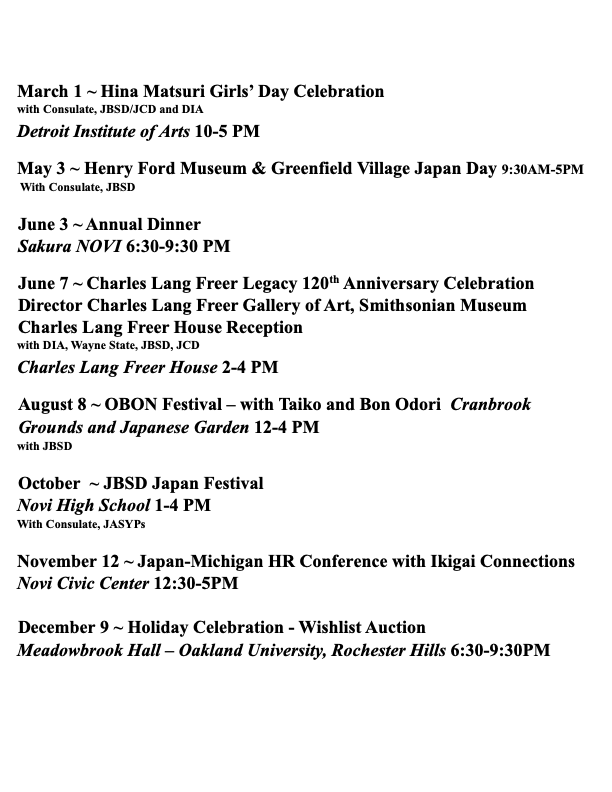 March 1 ~ Hina Matsuri Girls' Day Celebration
with Consulate, JBSD/JCD and DIA
Detroit Institute of Arts 10-5 PM

May 3 ~ Henry Ford Museum & Greenfield Village Japan Day 9:30AM-5PM
With Consulate, JBSD

June 3 ~ Annual Dinner
Sakura NOVI 6:30-9:30 PM

June 7 ~ Charles Lang Freer Legacy 120$^{th}$ Anniversary Celebration
Director Charles Lang Freer Gallery of Art, Smithsonian Museum
Charles Lang Freer House Reception
with DIA, Wayne State, JBSD, JCD
Charles Lang Freer House 2-4 PM

August 8 ~ OBON Festival – with Taiko and Bon Odori Cranbrook Grounds and Japanese Garden 12-4 PM
with JBSD

October ~ JBSD Japan Festival
Novi High School 1-4 PM
With Consulate, JASYPs

November 12 ~ Japan-Michigan HR Conference with Ikigai Connections
Novi Civic Center 12:30-5PM

December 9 ~ Holiday Celebration - Wishlist Auction
Meadowbrook Hall – Oakland University, Rochester Hills 6:30-9:30PM